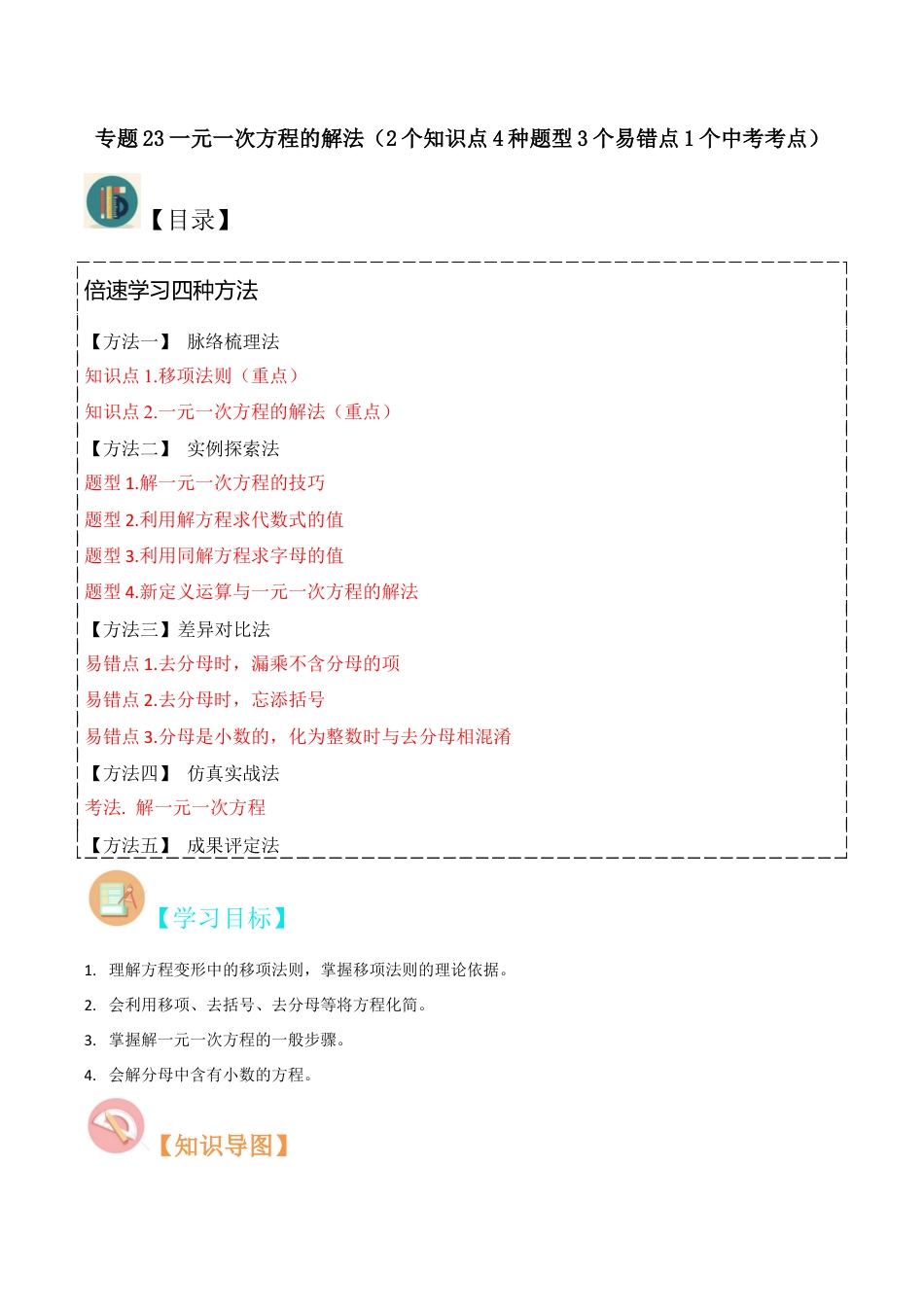 专题 23 一元一次方程的解法（2 个知识点 4 种题型 3 个易错点 1 个中考考点）

【目录】

倍速学习四种方法

【方法一】 脉络梳理法

知识点 1.移项法则（重点）

知识点 2.一元一次方程的解法（重点）

【方法二】 实例探索法

题型 1.解一元一次方程的技巧

题型 2.利用解方程求代数式的值

题型 3.利用同解方程求字母的值

题型 4.新定义运算与一元一次方程的解法

【方法三】差异对比法

易错点 1.去分母时，漏乘不含分母的项

易错点 2.去分母时，忘添括号

易错点 3.分母是小数的，化为整数时与去分母相混淆

【方法四】 仿真实战法

考法. 解一元一次方程

【方法五】 成果评定法

【学习目标】

1. 理解方程变形中的移项法则，掌握移项法则的理论依据。

2. 会利用移项、去括号、去分母等将方程化简。

3. 掌握解一元一次方程的一般步骤。

4. 会解分母中含有小数的方程。

【知识导图】